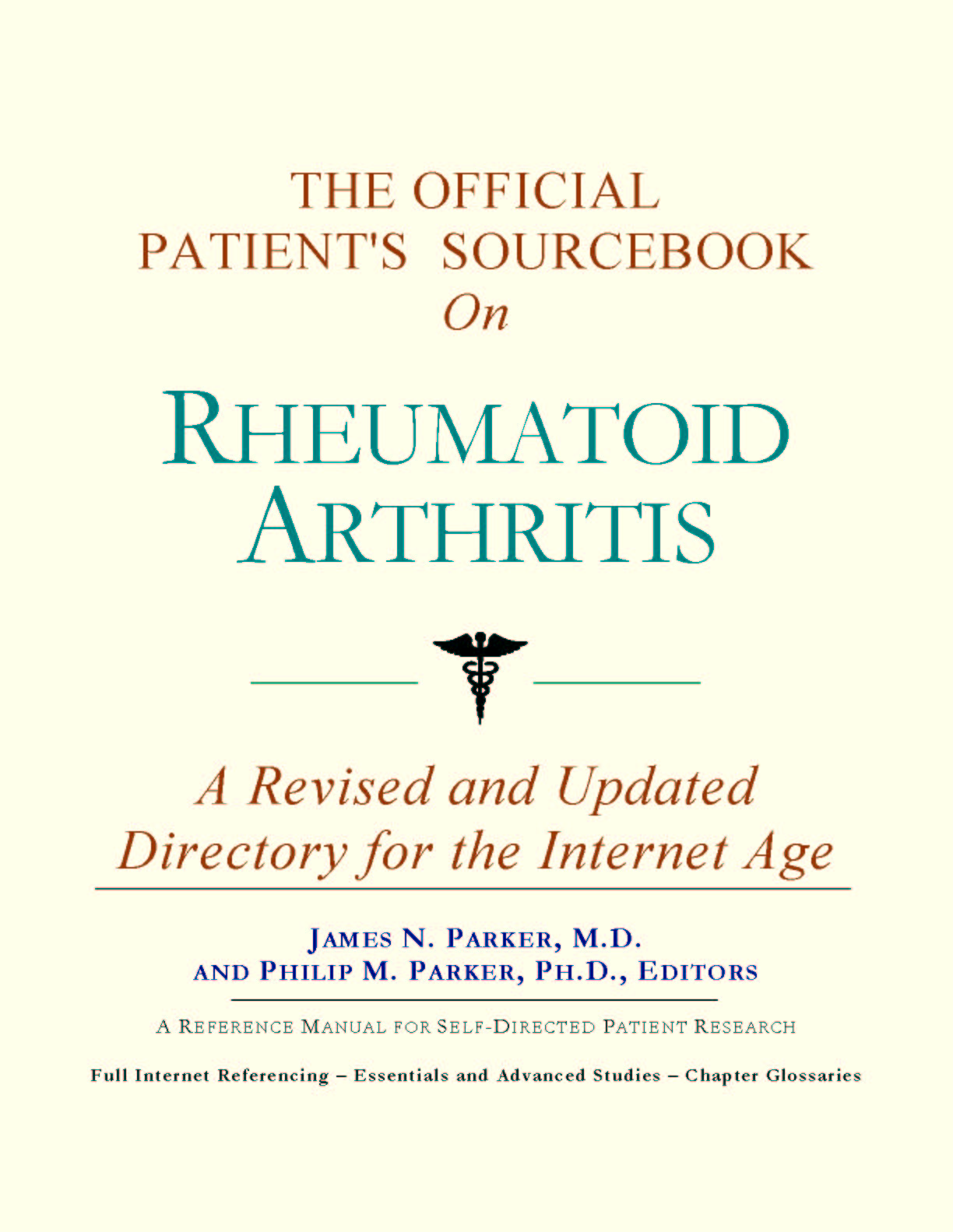 THE OFFICIAL
PATIENT'S SOURCEBOOK
On

RHEUMATOID
ARTHRITIS

A Revised and Updated
Directory for the Internet Age

JAMES N. PARKER, M.D.
AND PHILIP M. PARKER, PH.D., EDITORS

A REFERENCE MANUAL FOR SELF-DIRECTED PATIENT RESEARCH

Full Internet Referencing – Essentials and Advanced Studies – Chapter Glossaries